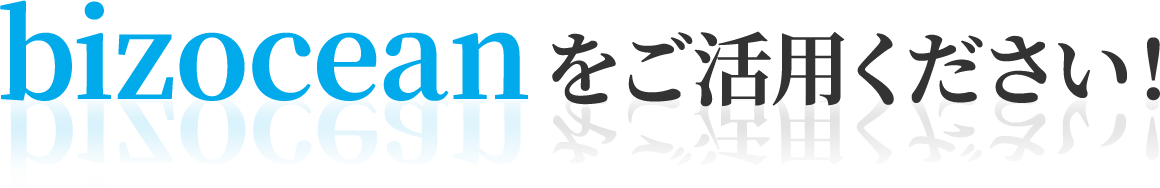 bizocean をご活用ください！